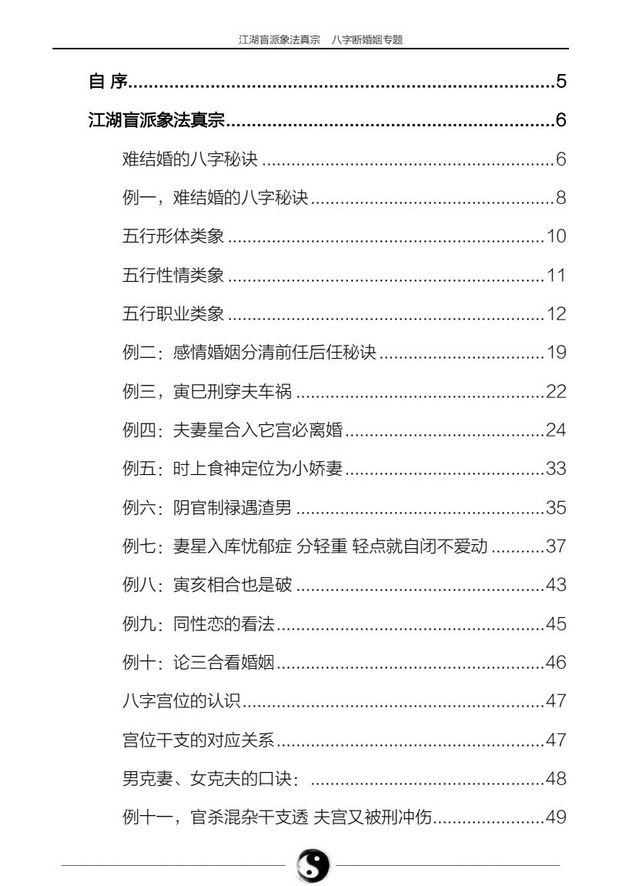 江湖盲派象法真宗 八字断婚姻专题

自 序 5

江湖盲派象法真宗 6

难结婚的八字秘诀 6

例一，难结婚的八字秘诀 8

五行形体类象 10

五行性情类象 11

五行职业类象 12

例二：感情婚姻分清前任后任秘诀 19

例三，寅巳刑穿夫车祸 22

例四：夫妻星合入它宫必离婚 24

例五：时上食神定位为小娇妻 33

例六：阴官制禄遇渣男 35

例七：妻星入库忧郁症 分轻重 轻点就自闭不爱动 37

例八：寅亥相合也是破 43

例九：同性恋的看法 45

例十：论三合看婚姻 46

八字宫位的认识 47

宫位干支的对应关系 47

男克妻、女克夫的口诀： 48

例十一，官杀混杂干支透 夫宫又被刑冲伤 49